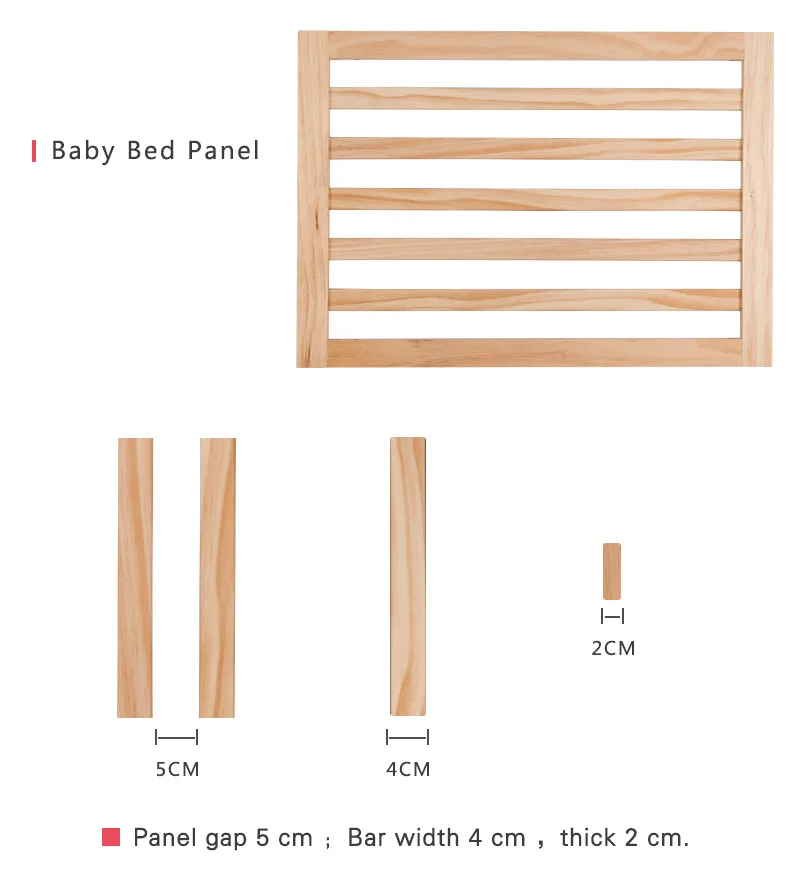 Baby Bed Panel

5CM

4CM

2CM

Panel gap 5 cm ; Bar width 4 cm , thick 2 cm.